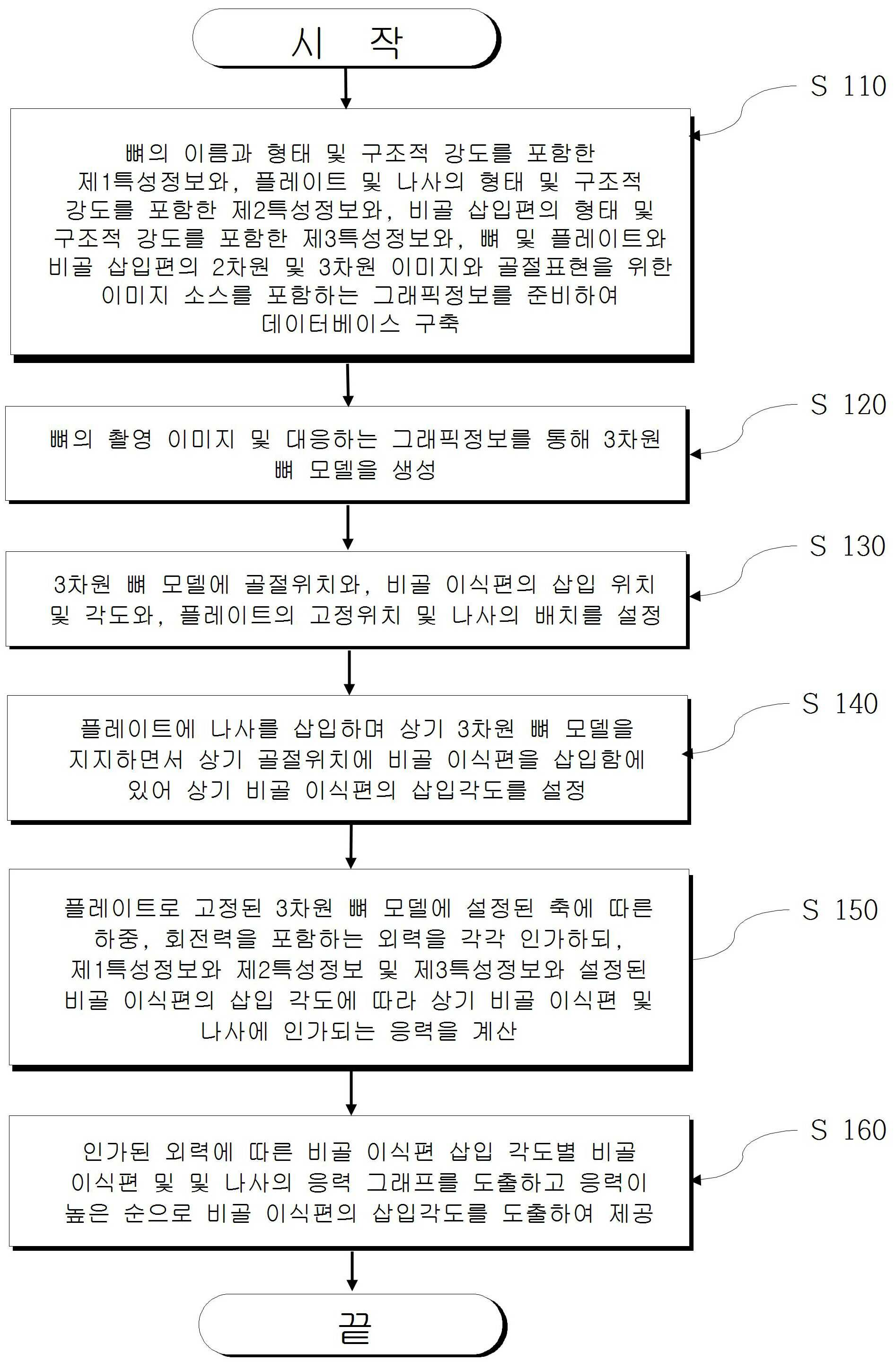 시 작

S 110

뼈의 이름과 형태 및 구조적 강도를 포함한 제1특성정보와, 플레이트 및 나사의 형태 및 구조적 강도를 포함한 제2특성정보와, 비골 삽입편의 형태 및 구조적 강도를 포함한 제3특성정보와, 뼈 및 플레이트와 비골 삽입편의 2차원 및 3차원 이미지와 골절표현을 위한 이미지 소스를 포함하는 그래픽정보를 준비하여 데이터베이스 구축

S 120

뼈의 촬영 이미지 및 대응하는 그래픽정보를 통해 3차원 뼈 모델을 생성

S 130

3차원 뼈 모델에 골절위치와, 비골 이식편의 삽입 위치 및 각도와, 플레이트의 고정위치 및 나사의 배치를 설정

S 140

플레이트에 나사를 삽입하며 상기 3차원 뼈 모델을 지지하면서 상기 골절위치에 비골 이식편을 삽입함에 있어 상기 비골 이식편의 삽입각도를 설정

S 150

플레이트로 고정된 3차원 뼈 모델에 설정된 축에 따른 하중, 회전력을 포함하는 외력을 각각 인가하되, 제1특성정보와 제2특성정보 및 제3특성정보와 설정된 비골 이식편의 삽입 각도에 따라 상기 비골 이식편 및 나사에 인가되는 응력을 계산

S 160

인가된 외력에 따른 비골 이식편 삽입 각도별 비골 이식편 및 및 나사의 응력 그래프를 도출하고 응력이 높은 순으로 비골 이식편의 삽입각도를 도출하여 제공

끝